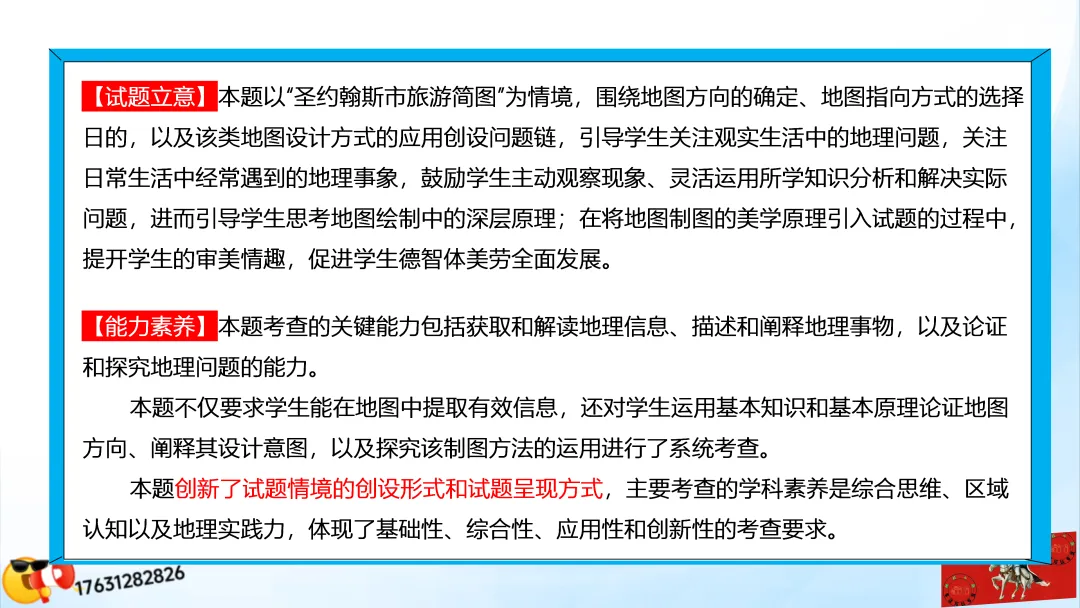 【试题立意】本题以“圣约翰斯市旅游简图”为情境，围绕地图方向的确定、地图指向方式的选择日的，以及该类地图设计方式的应用创设问题链，引导学生关注观实生活中的地理问题，关注日常生活中经常遇到的地理事象，鼓励学生主动观察现象、灵活运用所学知识分析和解决实际问题，进而引导学生思考地图绘制中的深层原理；在将地图制图的美学原理引入试题的过程中，提开学生的审美情趣，促进学生德智体美劳全面发展。

【能力素养】本题考查的关键能力包括获取和解读地理信息、描述和阐释地理事物，以及论证和探究地理问题的能力。

本题不仅要求学生能在地图中提取有效信息，还对学生运用基本知识和基本原理论证地图方向、阐释其设计意图，以及探究该制图方法的运用进行了系统考查。

本题创新了试题情境的创设形式和试题呈现方式，主要考查的学科素养是综合思维、区域认知以及地理实践力，体现了基础性、综合性、应用性和创新性的考查要求。

17631282826